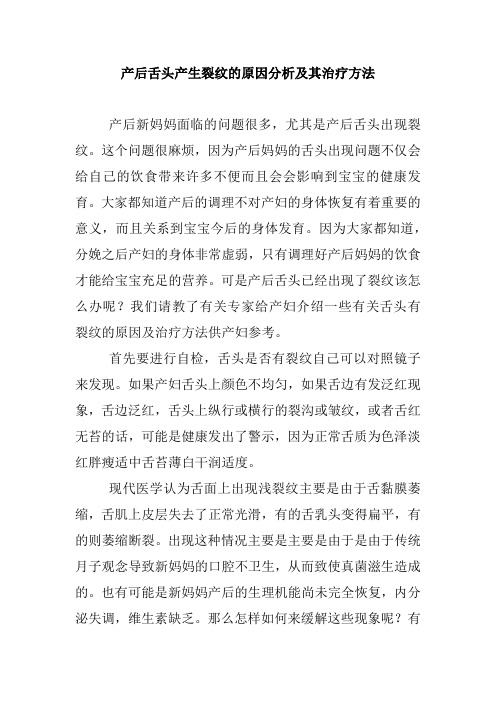 产后舌头产生裂纹的原因分析及其治疗方法

产后新妈妈面临的问题很多，尤其是产后舌头出现裂纹。这个问题很麻烦，因为产后妈妈的舌头出现问题不仅会给自己的饮食带来许多不便而且会会影响到宝宝的健康发育。大家都知道产后的调理不对产妇的身体恢复有着重要的意义，而且关系到宝宝今后的身体发育。因为大家都知道，分娩之后产妇的身体非常虚弱，只有调理好产后妈妈的饮食才能给宝宝充足的营养。可是产后舌头已经出现了裂纹该怎么办呢？我们请教了有关专家给产妇介绍一些有关舌头有裂纹的原因及治疗方法供产妇参考。

首先要进行自检，舌头是否有裂纹自己可以对照镜子来发现。如果产妇舌头上颜色不均匀，如果舌边有发泛红现象，舌边泛红，舌头上纵行或横行的裂沟或皱纹，或者舌红无苔的话，可能是健康发出了警示，因为正常舌质为色泽淡红胖瘦适中舌苔薄白干润适度。

现代医学认为舌面上出现浅裂纹主要是由于舌黏膜萎缩，舌肌上皮层失去了正常光滑，有的舌乳头变得扁平，有的则萎缩断裂。出现这种情况主要是主要是由于是由于传统月子观念导致新妈妈的口腔不卫生，从而致使真菌滋生造成的。也有可能是新妈妈产后的生理机能尚未完全恢复，内分泌失调，维生素缺乏。那么怎样如何来缓解这些现象呢？有